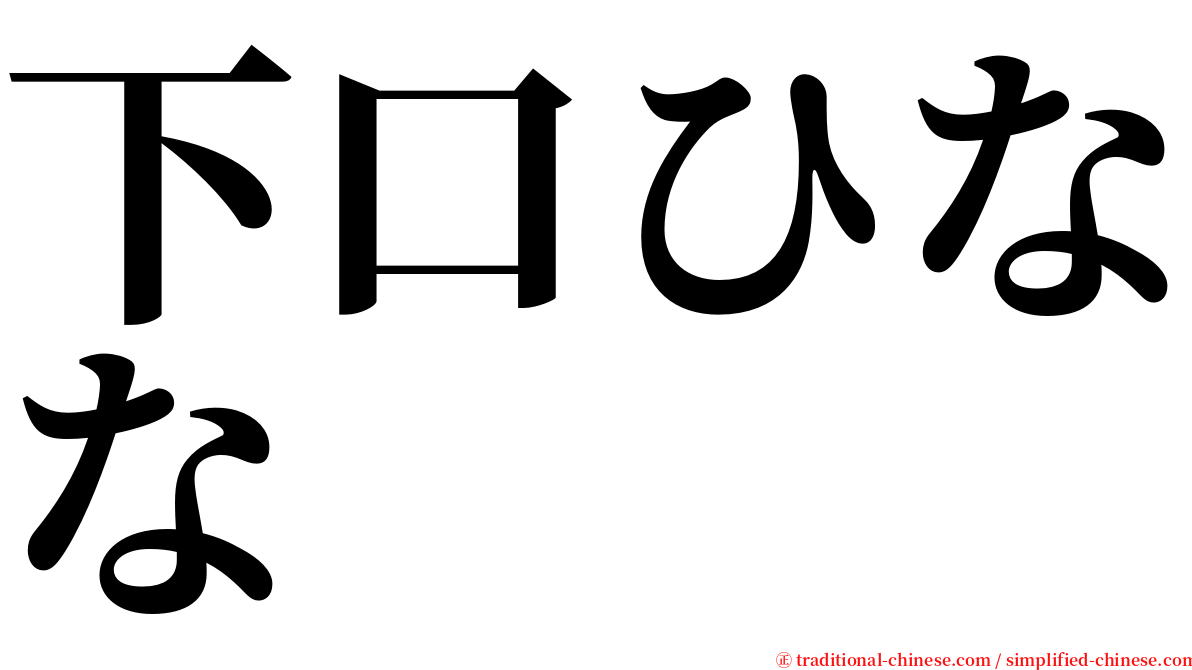 下口ひなな

㊣ traditional-chinese.com / simplified-chinese.com